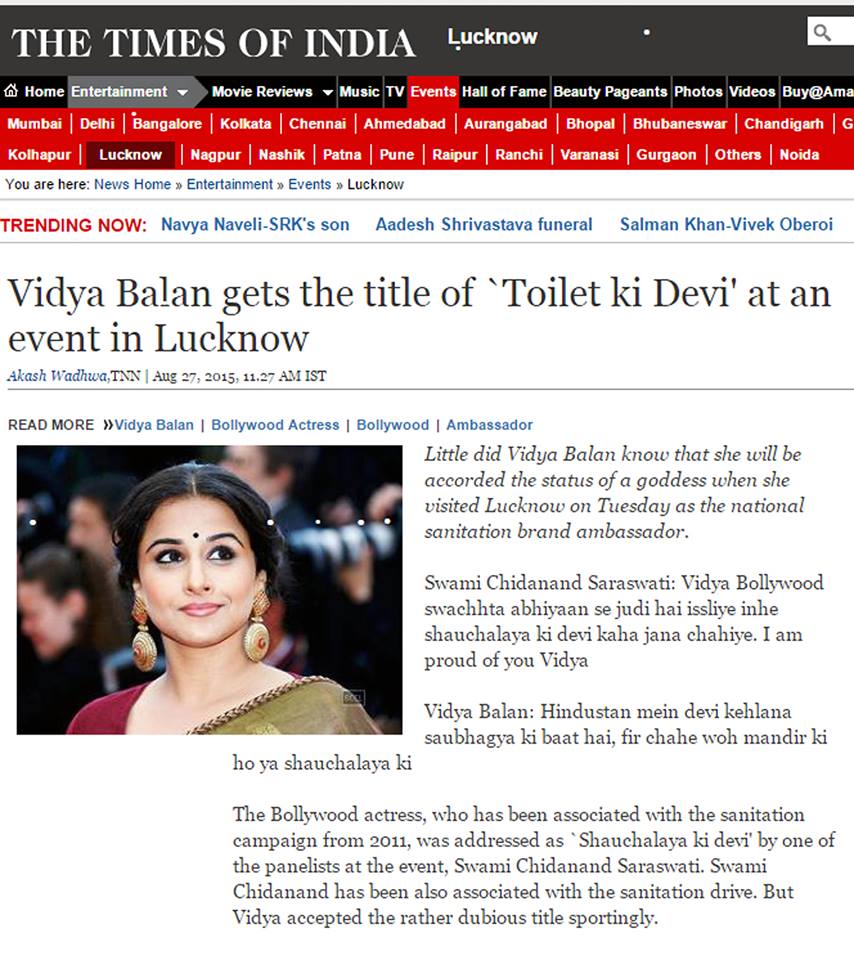 THE TIMES OF INDIA Lucknow

Home Entertainment Movie Reviews Music TV Events Hall of Fame Beauty Pageants Photos Videos Buy@Ama

Mumbai | Delhi | Bangalore | Kolkata | Chennai | Ahmedabad | Aurangabad | Bhopal | Bhubaneswar | Chandigarh | G

Kolhapur | Lucknow | Nagpur | Nashik | Patna | Pune | Raipur | Ranchi | Varanasi | Gurgaon | Others | Noida

You are here: News Home » Entertainment » Events » Lucknow

TRENDING NOW: Navya Naveli-SRK's son Aadesh Shrivastava funeral Salman Khan-Vivek Oberoi

Vidya Balan gets the title of `Toilet ki Devi' at an event in Lucknow

Akash Wadhwa,TNN | Aug 27, 2015, 11.27 AM IST

READ MORE »Vidya Balan | Bollywood Actress | Bollywood | Ambassador

Little did Vidya Balan know that she will be accorded the status of a goddess when she visited Lucknow on Tuesday as the national sanitation brand ambassador.

Swami Chidanand Saraswati: Vidya Bollywood swachhta abhiyaan se judi hai issliye inhe shauchalaya ki devi kaha jana chahiye. I am proud of you Vidya

Vidya Balan: Hindustan mein devi kehlana saubhagya ki baat hai, fir chahe woh mandir ki ho ya shauchalaya ki

The Bollywood actress, who has been associated with the sanitation campaign from 2011, was addressed as `Shauchalaya ki devi' by one of the panelists at the event, Swami Chidanand Saraswati. Swami Chidanand has been also associated with the sanitation drive. But Vidya accepted the rather dubious title sportingly.